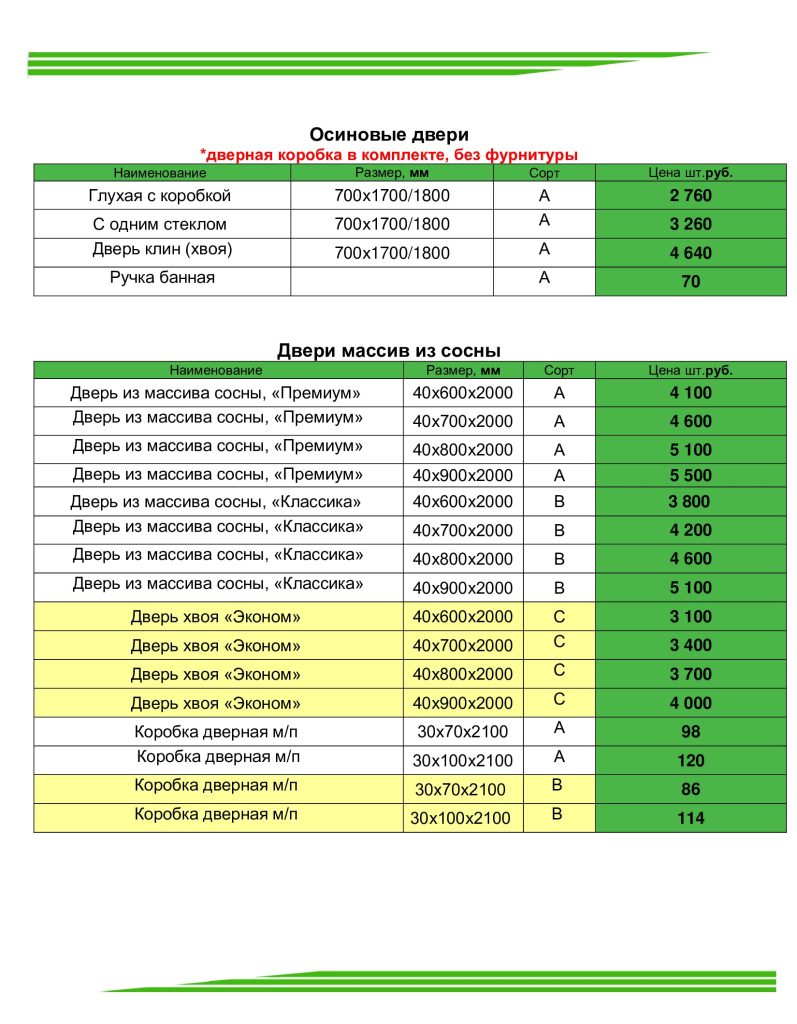 Осиновые двери
*дверная коробка в комплекте, без фурнитуры

| Наименование | Размер, мм | Сорт | Цена шт.руб. |
|---|---|---|---|
| Глухая с коробкой | 700х1700/1800 | А | 2 760 |
| С одним стеклом | 700х1700/1800 | А | 3 260 |
| Дверь клин (хвоя) | 700х1700/1800 | А | 4 640 |
| Ручка банная | | А | 70 |

Двери массив из сосны

| Наименование | Размер, мм | Сорт | Цена шт.руб. |
|---|---|---|---|
| Дверь из массива сосны, «Премиум» | 40х600х2000 | А | 4 100 |
| Дверь из массива сосны, «Премиум» | 40х700х2000 | А | 4 600 |
| Дверь из массива сосны, «Премиум» | 40х800х2000 | А | 5 100 |
| Дверь из массива сосны, «Премиум» | 40х900х2000 | А | 5 500 |
| Дверь из массива сосны, «Классика» | 40х600х2000 | В | 3 800 |
| Дверь из массива сосны, «Классика» | 40х700х2000 | В | 4 200 |
| Дверь из массива сосны, «Классика» | 40х800х2000 | В | 4 600 |
| Дверь из массива сосны, «Классика» | 40х900х2000 | В | 5 100 |
| Дверь хвоя «Эконом» | 40х600х2000 | С | 3 100 |
| Дверь хвоя «Эконом» | 40х700х2000 | С | 3 400 |
| Дверь хвоя «Эконом» | 40х800х2000 | С | 3 700 |
| Дверь хвоя «Эконом» | 40х900х2000 | С | 4 000 |
| Коробка дверная м/п | 30х70х2100 | А | 98 |
| Коробка дверная м/п | 30х100х2100 | А | 120 |
| Коробка дверная м/п | 30х70х2100 | В | 86 |
| Коробка дверная м/п | 30х100х2100 | В | 114 |